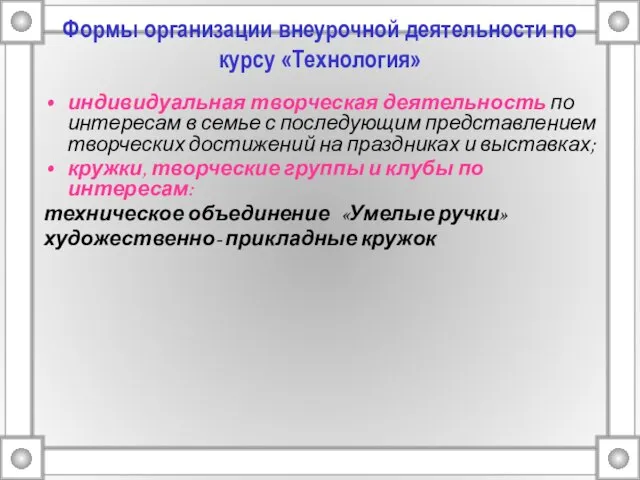 Формы организации внеурочной деятельности по курсу «Технология»

• индивидуальная творческая деятельность по интересам в семье с последующим представлением творческих достижений на праздниках и выставках;
• кружки, творческие группы и клубы по интересам:

техническое объединение «Умелые ручки»
художественно- прикладные кружок